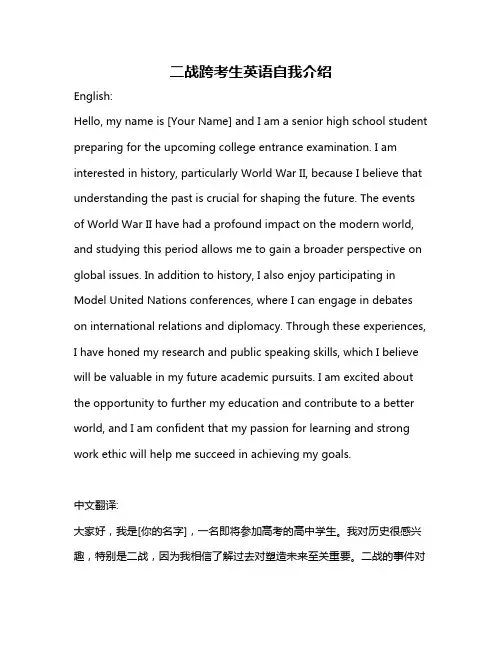 二战跨考生英语自我介绍

English:

Hello, my name is [Your Name] and I am a senior high school student preparing for the upcoming college entrance examination. I am interested in history, particularly World War II, because I believe that understanding the past is crucial for shaping the future. The events of World War II have had a profound impact on the modern world, and studying this period allows me to gain a broader perspective on global issues. In addition to history, I also enjoy participating in Model United Nations conferences, where I can engage in debates on international relations and diplomacy. Through these experiences, I have honed my research and public speaking skills, which I believe will be valuable in my future academic pursuits. I am excited about the opportunity to further my education and contribute to a better world, and I am confident that my passion for learning and strong work ethic will help me succeed in achieving my goals.

中文翻译:

大家好，我是[你的名字]，一名即将参加高考的高中学生。我对历史很感兴趣，特别是二战，因为我相信了解过去对塑造未来至关重要。二战的事件对